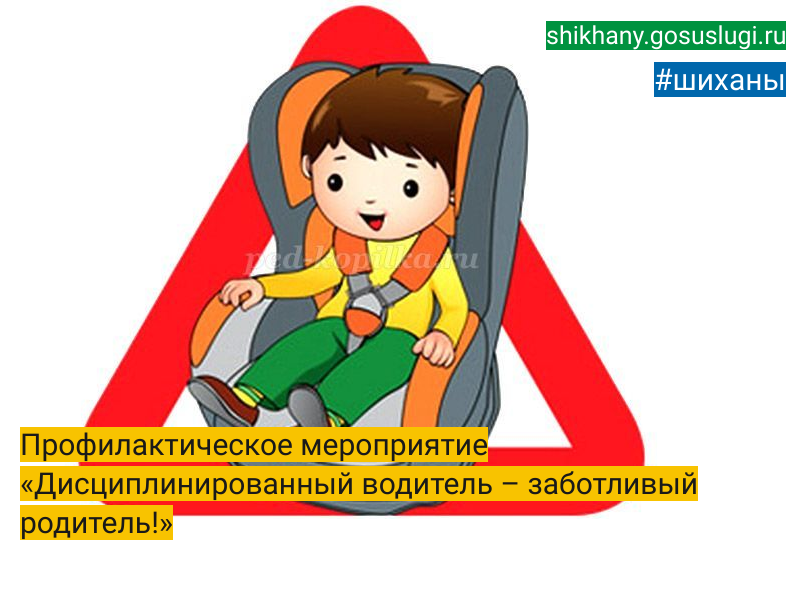 shikhany.gosuslugi.ru

#шиханы

ped-kopilka.ru

Профилактическое мероприятие «Дисциплинированный водитель – заботливый родитель!»